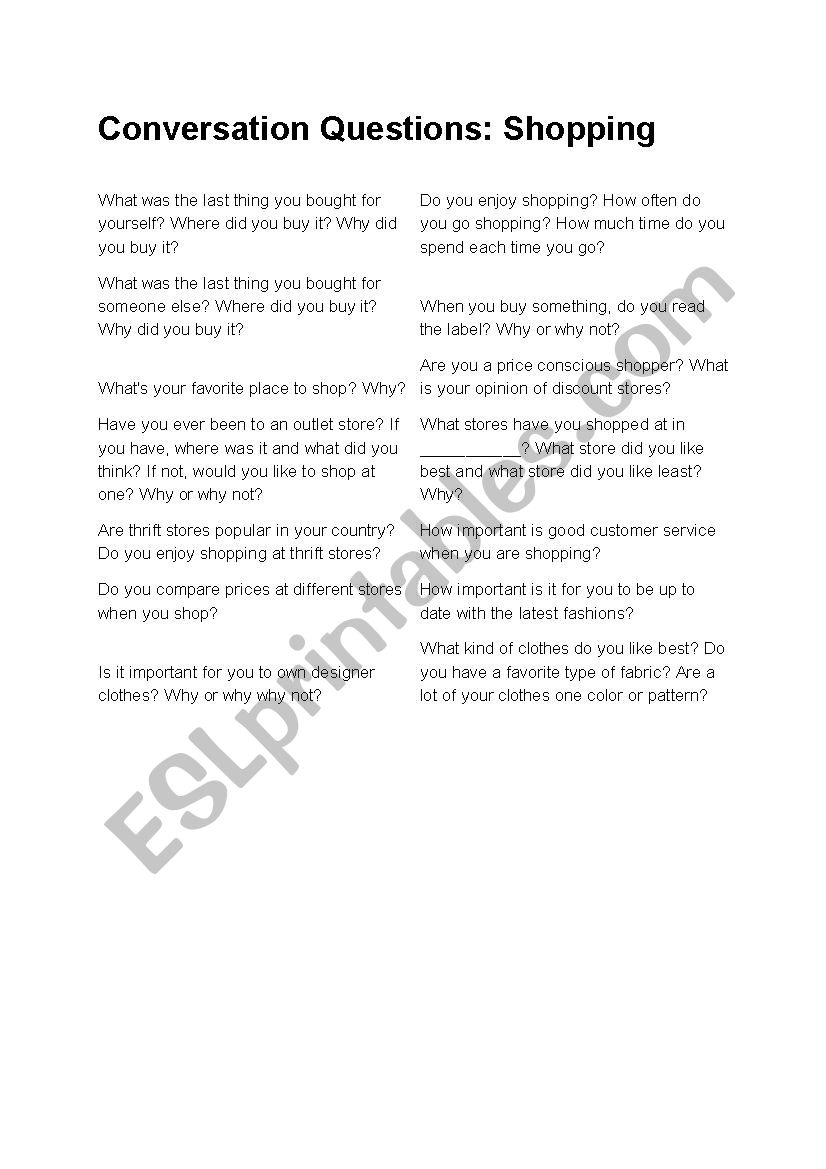 Conversation Questions: Shopping

What was the last thing you bought for yourself? Where did you buy it? Why did you buy it?

What was the last thing you bought for someone else? Where did you buy it? Why did you buy it?

What's your favorite place to shop? Why?

Have you ever been to an outlet store? If you have, where was it and what did you think? If not, would you like to shop at one? Why or why not?

Are thrift stores popular in your country? Do you enjoy shopping at thrift stores?

Do you compare prices at different stores when you shop?

Is it important for you to own designer clothes? Why or why why not?

Do you enjoy shopping? How often do you go shopping? How much time do you spend each time you go?

When you buy something, do you read the label? Why or why not?

Are you a price conscious shopper? What is your opinion of discount stores?

What stores have you shopped at in ___________? What store did you like best and what store did you like least? Why?

How important is good customer service when you are shopping?

How important is it for you to be up to date with the latest fashions?

What kind of clothes do you like best? Do you have a favorite type of fabric? Are a lot of your clothes one color or pattern?

ESLprintables.com